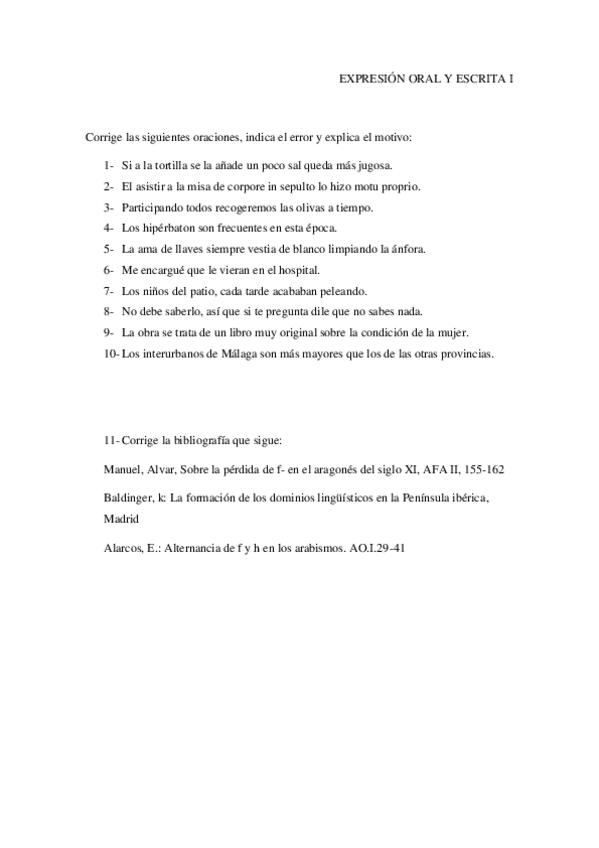 EXPRESIÓN ORAL Y ESCRITA I

Corrige las siguientes oraciones, indica el error y explica el motivo:

1- Si a la tortilla se la añade un poco sal queda más jugosa.
2- El asistir a la misa de corpore in sepulto lo hizo motu proprio.
3- Participando todos recogeremos las olivas a tiempo.
4- Los hipérbaton son frecuentes en esta época.
5- La ama de llaves siempre vestia de blanco limpiando la ánfora.
6- Me encargué que le vieran en el hospital.
7- Los niños del patio, cada tarde acababan peleando.
8- No debe saberlo, así que si te pregunta dile que no sabes nada.
9- La obra se trata de un libro muy original sobre la condición de la mujer.
10- Los interurbanos de Málaga son más mayores que los de las otras provincias.

11- Corrige la bibliografía que sigue:

Manuel, Alvar, Sobre la pérdida de f- en el aragonés del siglo XI, AFA II, 155-162

Baldinger, k: La formación de los dominios lingüísticos en la Península ibérica, Madrid

Alarcos, E.: Alternancia de f y h en los arabismos. AO.I.29-41